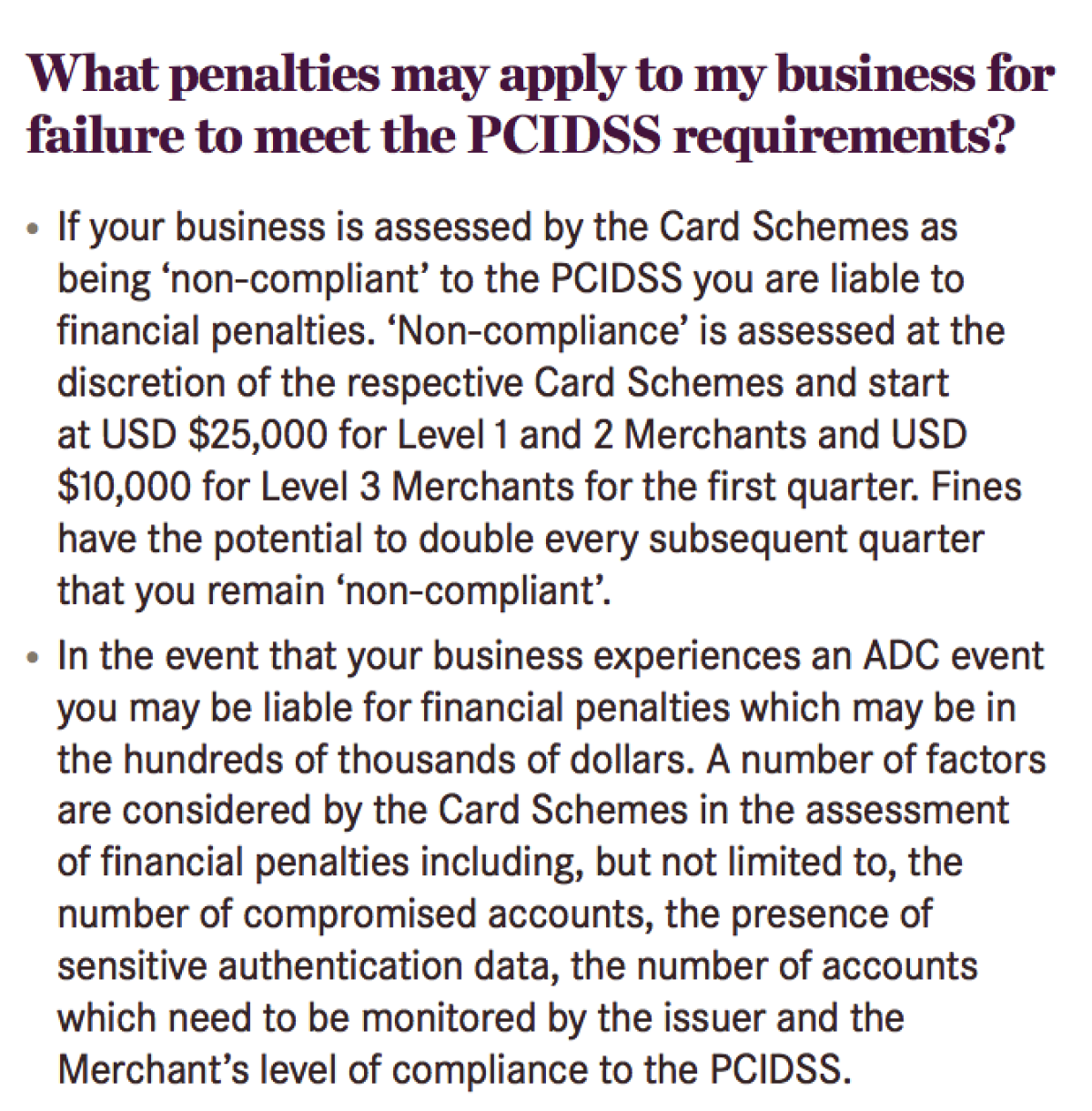 What penalties may apply to my business for failure to meet the PCIDSS requirements?

• If your business is assessed by the Card Schemes as being 'non-compliant' to the PCIDSS you are liable to financial penalties. 'Non-compliance' is assessed at the discretion of the respective Card Schemes and start at USD $25,000 for Level 1 and 2 Merchants and USD $10,000 for Level 3 Merchants for the first quarter. Fines have the potential to double every subsequent quarter that you remain 'non-compliant'.

• In the event that your business experiences an ADC event you may be liable for financial penalties which may be in the hundreds of thousands of dollars. A number of factors are considered by the Card Schemes in the assessment of financial penalties including, but not limited to, the number of compromised accounts, the presence of sensitive authentication data, the number of accounts which need to be monitored by the issuer and the Merchant's level of compliance to the PCIDSS.